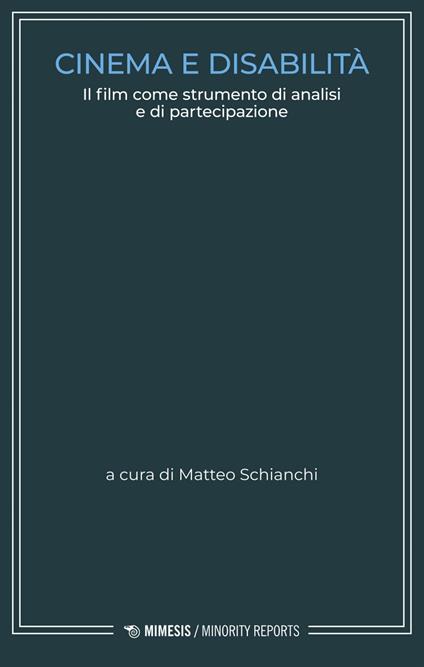 CINEMA E DISABILITÀ

Il film come strumento di analisi e di partecipazione

a cura di Matteo Schianchi

MIMESIS / MINORITY REPORTS